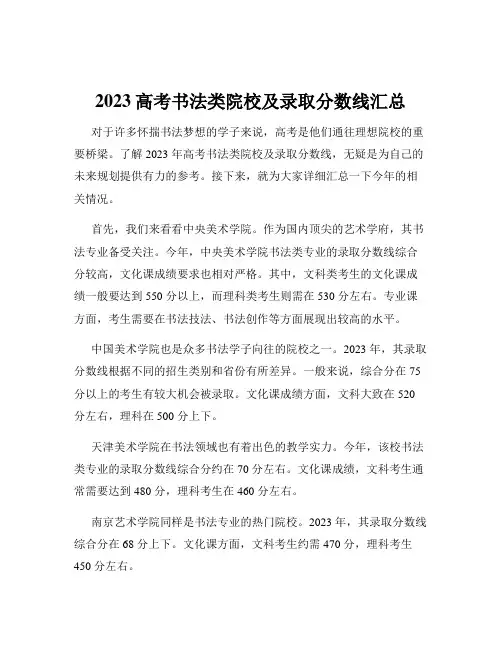 2023 高考书法类院校及录取分数线汇总

对于许多怀揣书法梦想的学子来说，高考是他们通往理想院校的重要桥梁。了解 2023 年高考书法类院校及录取分数线，无疑是为自己的未来规划提供有力的参考。接下来，就为大家详细汇总一下今年的相关情况。

首先，我们来看看中央美术学院。作为国内顶尖的艺术学府，其书法专业备受关注。今年，中央美术学院书法类专业的录取分数线综合分较高，文化课成绩要求也相对严格。其中，文科类考生的文化课成绩一般要达到 550 分以上，而理科类考生则需在 530 分左右。专业课方面，考生需要在书法技法、书法创作等方面展现出较高的水平。

中国美术学院也是众多书法学子向往的院校之一。2023 年，其录取分数线根据不同的招生类别和省份有所差异。一般来说，综合分在 75 分以上的考生有较大机会被录取。文化课成绩方面，文科大致在 520 分左右，理科在 500 分上下。

天津美术学院在书法领域也有着出色的教学实力。今年，该校书法类专业的录取分数线综合分约在 70 分左右。文化课成绩，文科考生通常需要达到 480 分，理科考生在 460 分左右。

南京艺术学院同样是书法专业的热门院校。2023 年，其录取分数线综合分在 68 分上下。文化课方面，文科考生约需 470 分，理科考生 450 分左右。